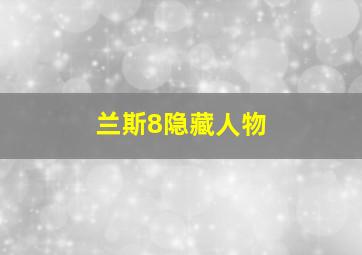 兰斯8隐藏人物